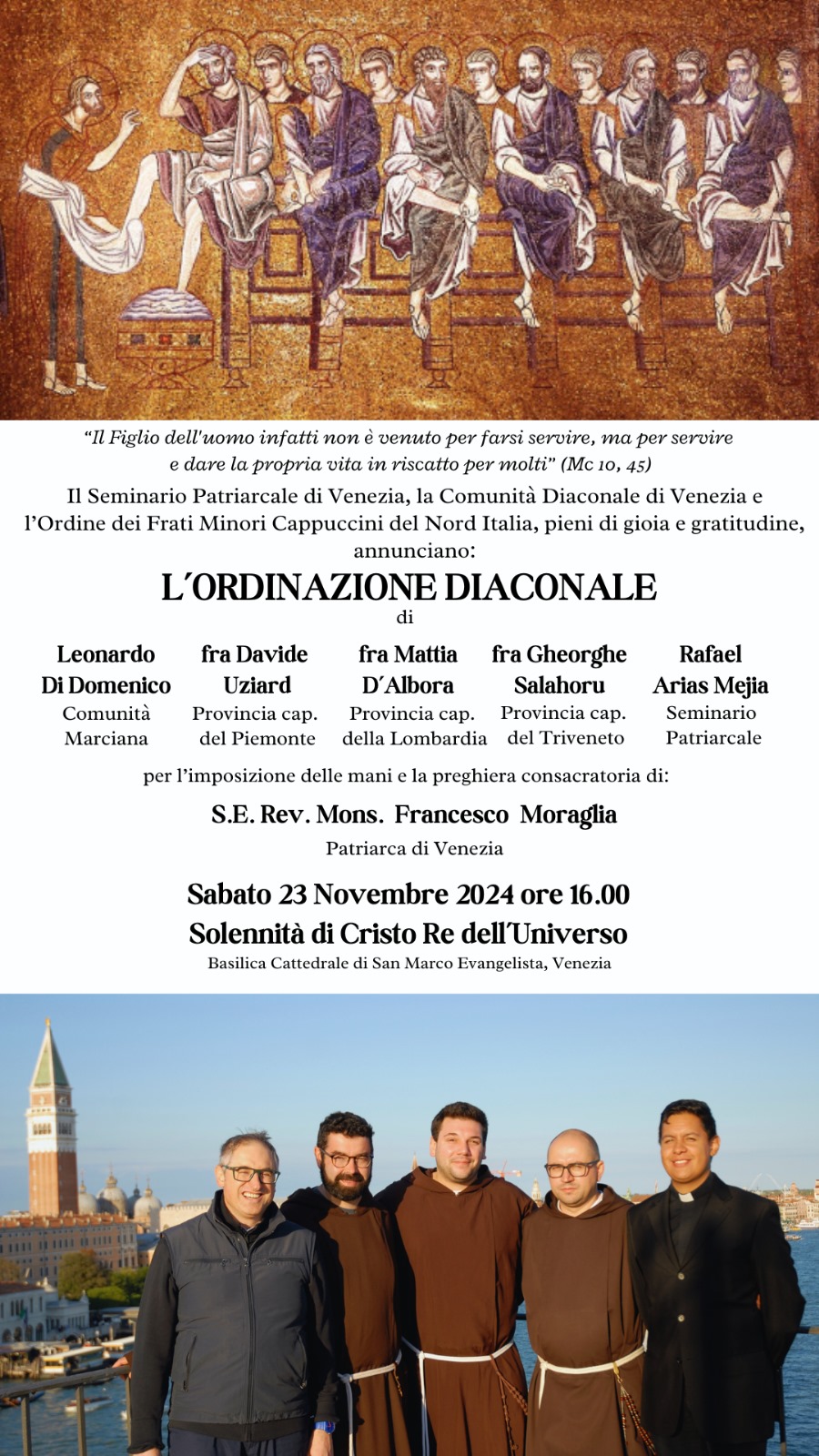 "Il Figlio dell'uomo infatti non è venuto per farsi servire, ma per servire e dare la propria vita in riscatto per molti" (Mc 10, 45)

Il Seminario Patriarcale di Venezia, la Comunità Diaconale di Venezia e l'Ordine dei Frati Minori Cappuccini del Nord Italia, pieni di gioia e gratitudine, annunciano:

L'ORDINAZIONE DIACONALE

di

Leonardo Di Domenico
Comunità Marciana

fra Davide Uziard
Provincia cap. del Piemonte

fra Mattia D'Albora
Provincia cap. della Lombardia

fra Gheorghe Salahoru
Provincia cap. del Triveneto

Rafael Arias Mejia
Seminario Patriarcale

per l'imposizione delle mani e la preghiera consacratoria di:

S.E. Rev. Mons. Francesco Moraglia

Patriarca di Venezia

Sabato 23 Novembre 2024 ore 16.00

Solennità di Cristo Re dell'Universo

Basilica Cattedrale di San Marco Evangelista, Venezia